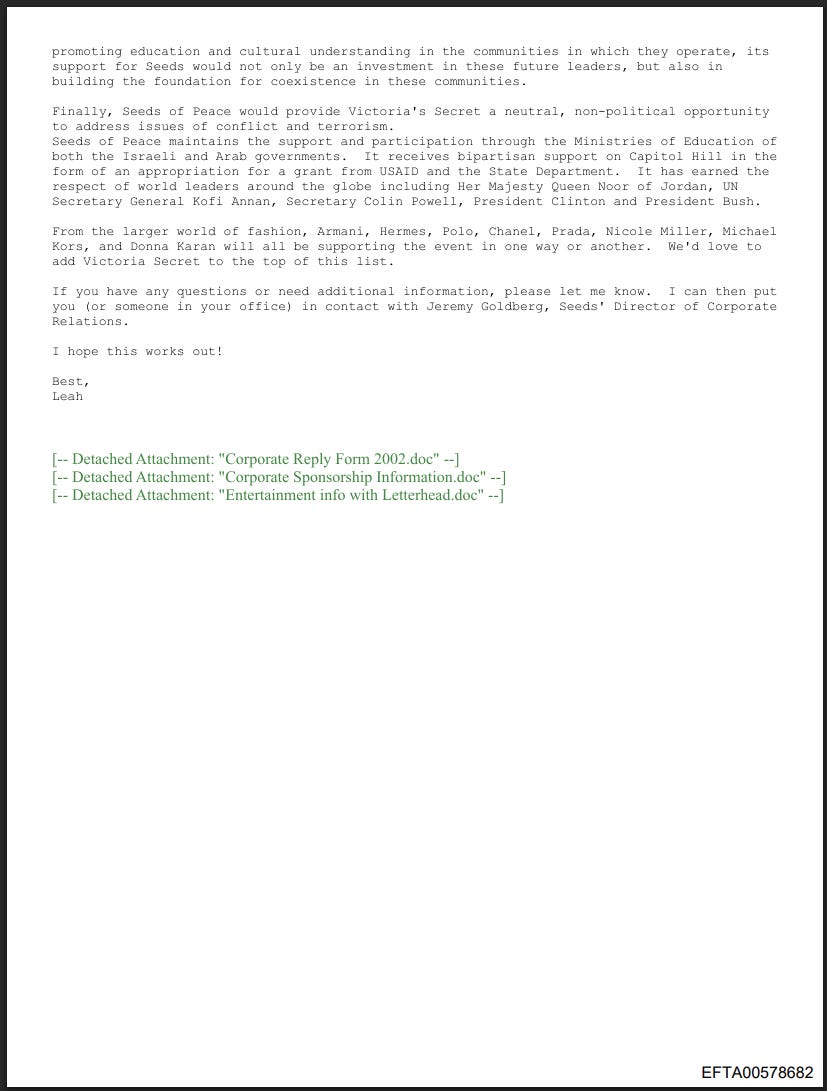 promoting education and cultural understanding in the communities in which they operate, its support for Seeds would not only be an investment in these future leaders, but also in building the foundation for coexistence in these communities.

Finally, Seeds of Peace would provide Victoria's Secret a neutral, non-political opportunity to address issues of conflict and terrorism.
Seeds of Peace maintains the support and participation through the Ministries of Education of both the Israeli and Arab governments. It receives bipartisan support on Capitol Hill in the form of an appropriation for a grant from USAID and the State Department. It has earned the respect of world leaders around the globe including Her Majesty Queen Noor of Jordan, UN Secretary General Kofi Annan, Secretary Colin Powell, President Clinton and President Bush.

From the larger world of fashion, Armani, Hermes, Polo, Chanel, Prada, Nicole Miller, Michael Kors, and Donna Karan will all be supporting the event in one way or another. We'd love to add Victoria Secret to the top of this list.

If you have any questions or need additional information, please let me know. I can then put you (or someone in your office) in contact with Jeremy Goldberg, Seeds' Director of Corporate Relations.

I hope this works out!

Best,
Leah

[-- Detached Attachment: "Corporate Reply Form 2002.doc" --]
[-- Detached Attachment: "Corporate Sponsorship Information.doc" --]
[-- Detached Attachment: "Entertainment info with Letterhead.doc" --]

EFTA00578682